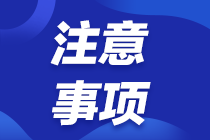 注意
事项